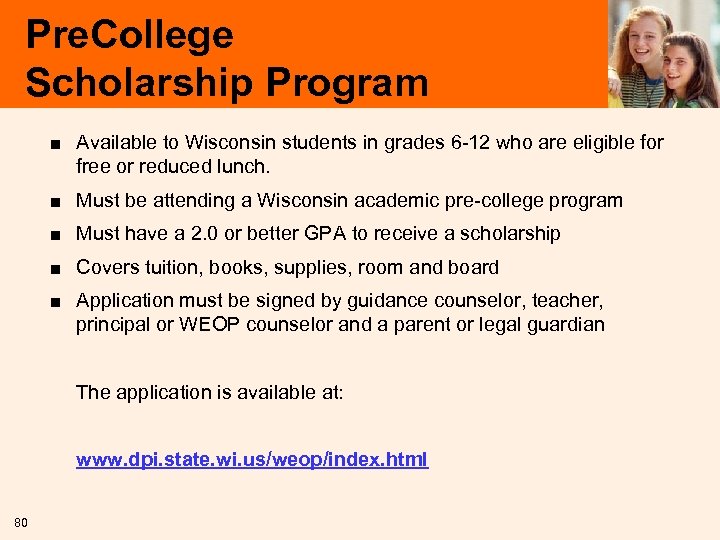 PreCollege
Scholarship Program

■ Available to Wisconsin students in grades 6-12 who are eligible for free or reduced lunch.
■ Must be attending a Wisconsin academic pre-college program
■ Must have a 2.0 or better GPA to receive a scholarship
■ Covers tuition, books, supplies, room and board
■ Application must be signed by guidance counselor, teacher, principal or WEOP counselor and a parent or legal guardian

The application is available at:

www.dpi.state.wi.us/weop/index.html

80